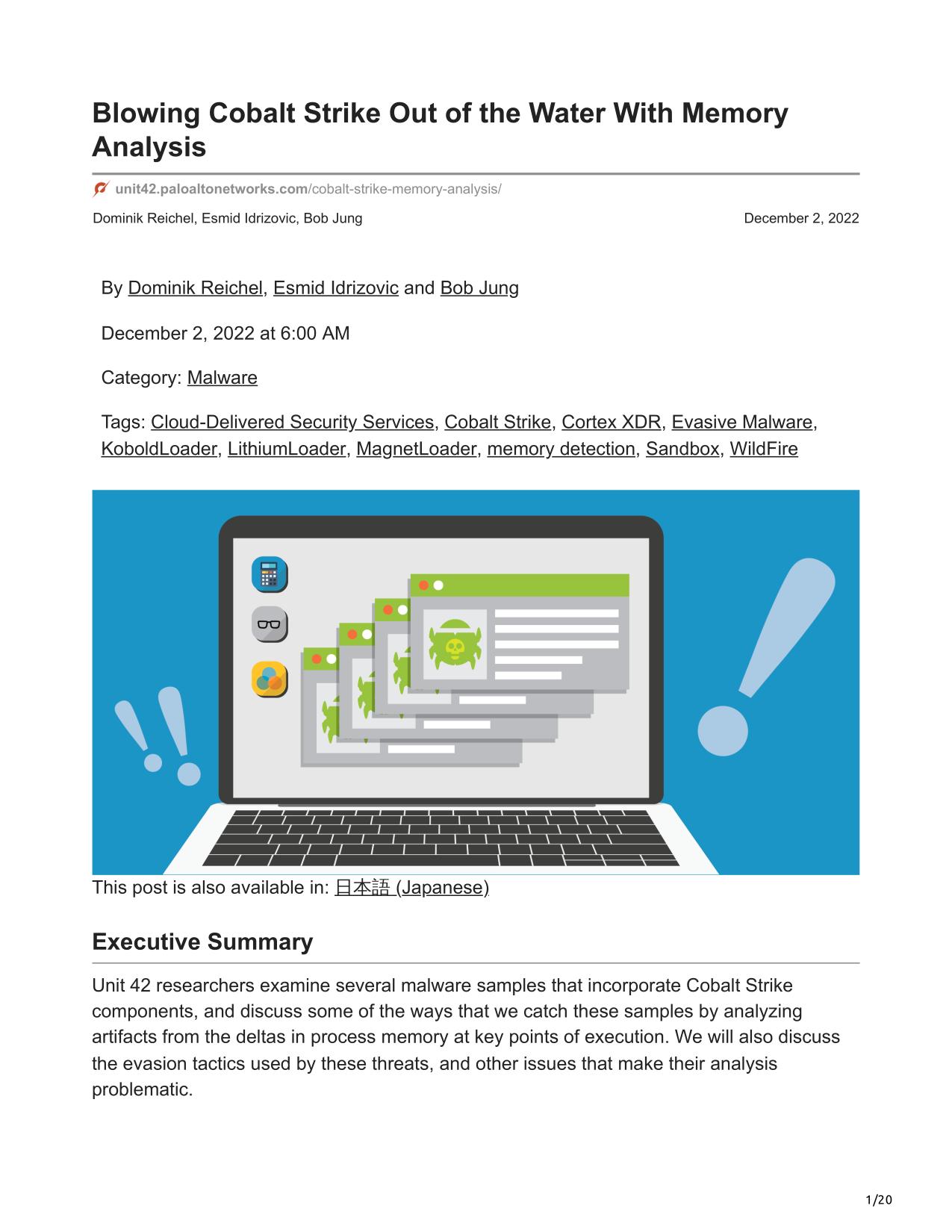 Blowing Cobalt Strike Out of the Water With Memory Analysis

unit42.paloaltonetworks.com/cobalt-strike-memory-analysis/

Dominik Reichel, Esmid Idrizovic, Bob Jung

December 2, 2022

By Dominik Reichel, Esmid Idrizovic and Bob Jung

December 2, 2022 at 6:00 AM

Category: Malware

Tags: Cloud-Delivered Security Services, Cobalt Strike, Cortex XDR, Evasive Malware, KoboldLoader, LithiumLoader, MagnetLoader, memory detection, Sandbox, WildFire

This post is also available in: 日本語 (Japanese)

Executive Summary

Unit 42 researchers examine several malware samples that incorporate Cobalt Strike components, and discuss some of the ways that we catch these samples by analyzing artifacts from the deltas in process memory at key points of execution. We will also discuss the evasion tactics used by these threats, and other issues that make their analysis problematic.

1/20